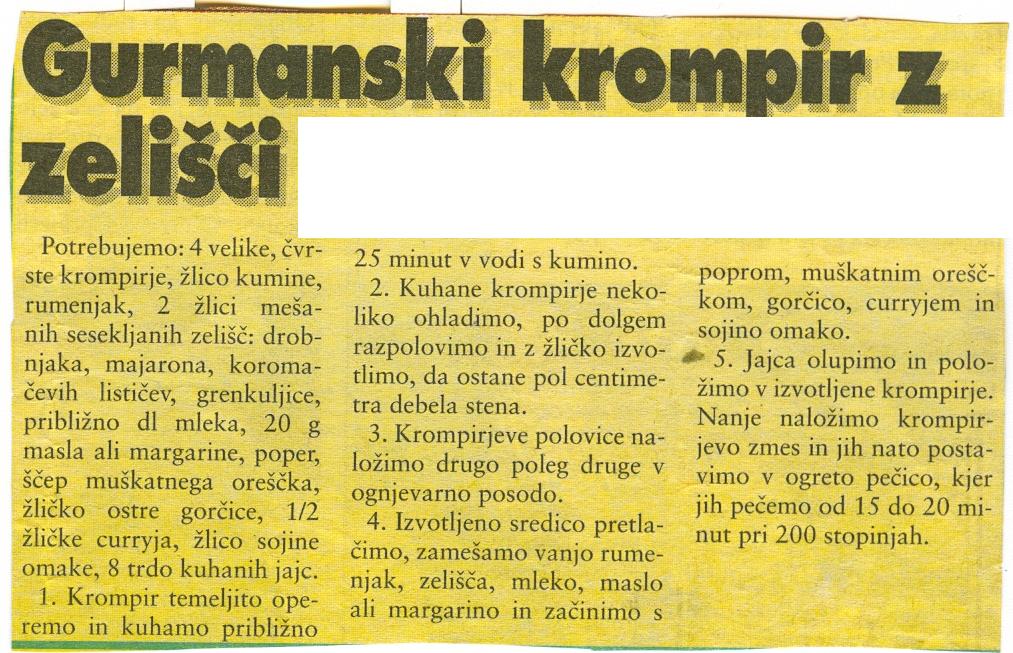 Gurmanski krompir z zelišči

Potrebujemo: 4 velike, čvrste krompirje, žlico kumine, rumenjak, 2 žlici mešanih sesekljanih zelišč: drobnjaka, majarona, koromačevih lističev, grenkuljice, približno dl mleka, 20 g masla ali margarine, poper, ščep muškatnega oreščka, žličko ostre gorčice, 1/2 žličke curryja, žlico sojine omake, 8 trdo kuhanih jajc.

1. Krompir temeljito operemo in kuhamo približno 25 minut v vodi s kumino.

2. Kuhane krompirje nekoliko ohladimo, po dolgem razpolovimo in z žličko izvotlimo, da ostane pol centimetra debela stena.

3. Krompirjeve polovice naložimo drugo poleg druge v ognjevarno posodo.

4. Izvotljeno sredico pretlačimo, zamešamo vanjo rumenjak, zelišča, mleko, maslo ali margarino in začinimo s poprom, muškatnim oreščkom, gorčico, curryjem in sojino omako.

5. Jajca olupimo in položimo v izvotljene krompirje. Nanje naložimo krompirjevo zmes in jih nato postavimo v ogreto pečico, kjer jih pečemo od 15 do 20 minut pri 200 stopinjah.